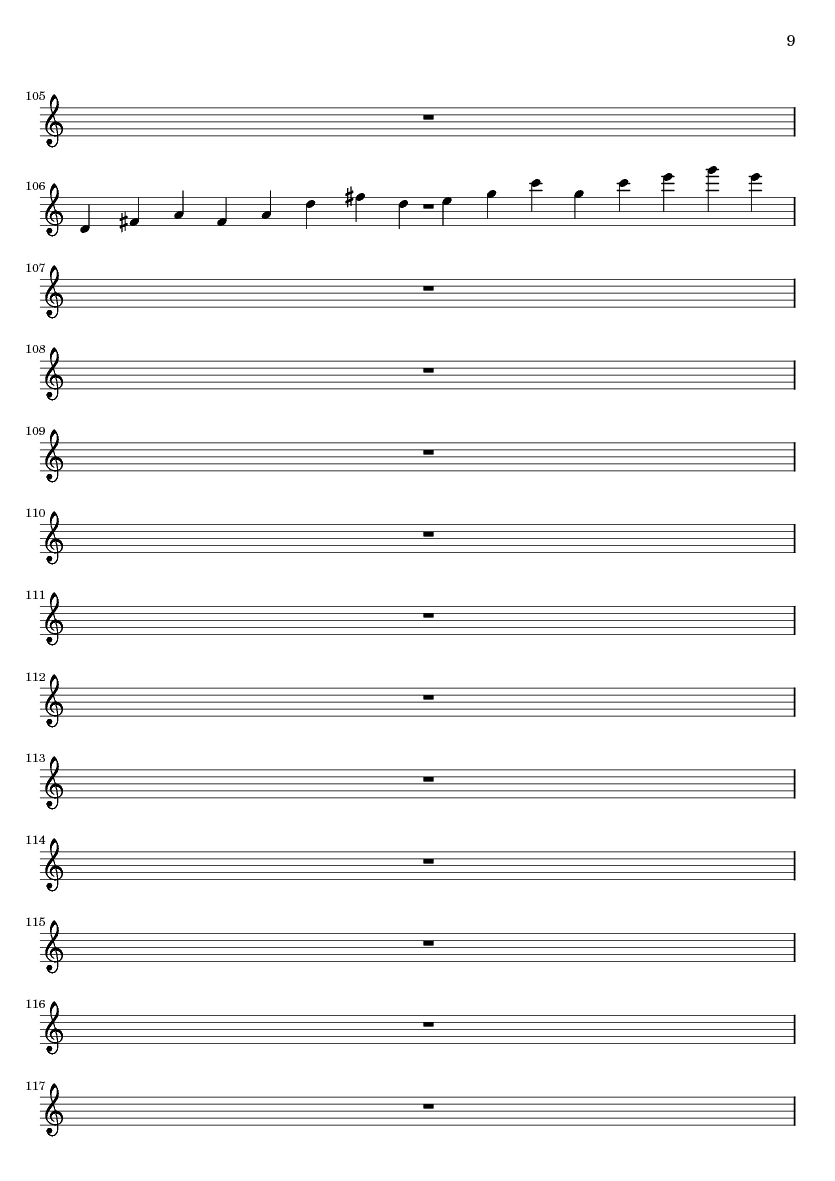 9

105

106

107

108

109

110

111

112

113

114

115

116

117